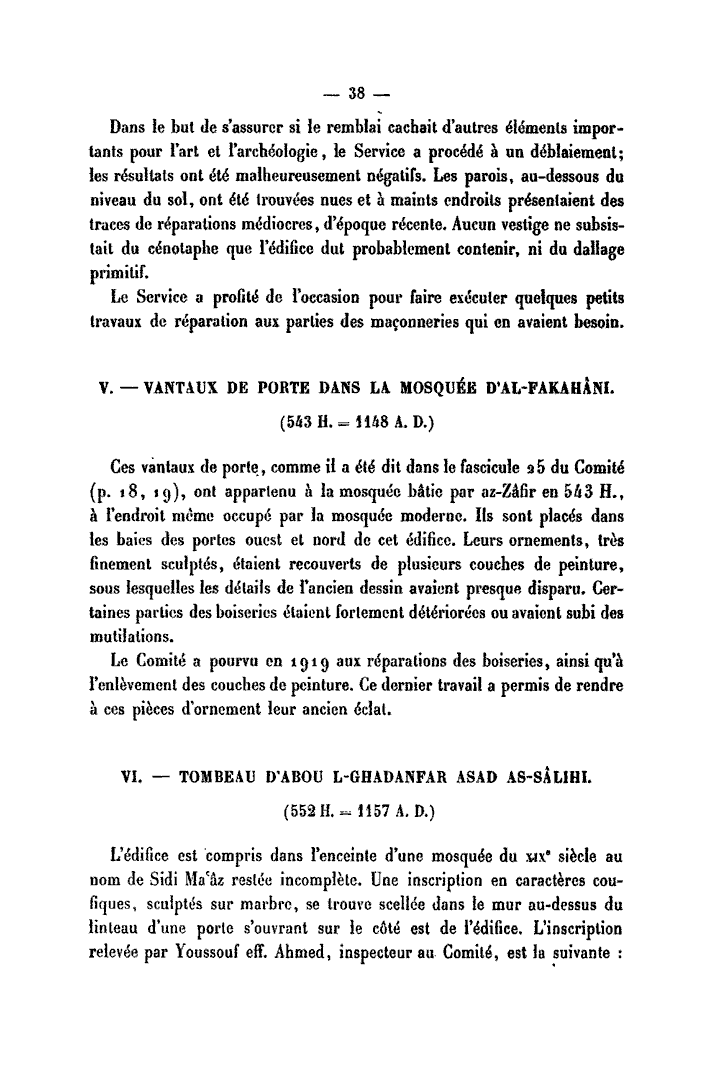 — 38 —

Dans le but de s'assurer si le remblai cachait d'autres éléments importants pour l'art et l'archéologie, le Service a procédé à un déblaiement; les résultats ont été malheureusement négatifs. Les parois, au-dessous du niveau du sol, ont été trouvées nues et à maints endroits présentaient des traces de réparations médiocres, d'époque récente. Aucun vestige ne subsistait du cénotaphe que l'édifice dut probablement contenir, ni du dallage primitif.

Le Service a profité de l'occasion pour faire exécuter quelques petits travaux de réparation aux parties des maçonneries qui en avaient besoin.

V. — VANTAUX DE PORTE DANS LA MOSQUÉE D'AL-FAKAHÂNI.

(543 H. = 1148 A. D.)

Ces vantaux de porte, comme il a été dit dans le fascicule 25 du Comité (p. 18, 19), ont appartenu à la mosquée bâtie par az-Zâfir en 543 H., à l'endroit même occupé par la mosquée moderne. Ils sont placés dans les baies des portes ouest et nord de cet édifice. Leurs ornements, très finement sculptés, étaient recouverts de plusieurs couches de peinture, sous lesquelles les détails de l'ancien dessin avaient presque disparu. Certaines parties des boiseries étaient fortement détériorées ou avaient subi des mutilations.

Le Comité a pourvu en 1919 aux réparations des boiseries, ainsi qu'à l'enlèvement des couches de peinture. Ce dernier travail a permis de rendre à ces pièces d'ornement leur ancien éclat.

VI. — TOMBEAU D'ABOU L-GHADANFAR ASAD AS-SÂLIHI.

(552 H. = 1157 A. D.)

L'édifice est compris dans l'enceinte d'une mosquée du XIXe siècle au nom de Sidi Ma'âz restée incomplète. Une inscription en caractères coufiques, sculptés sur marbre, se trouve scellée dans le mur au-dessus du linteau d'une porte s'ouvrant sur le côté est de l'édifice. L'inscription relevée par Youssouf eff. Ahmed, inspecteur au Comité, est la suivante :